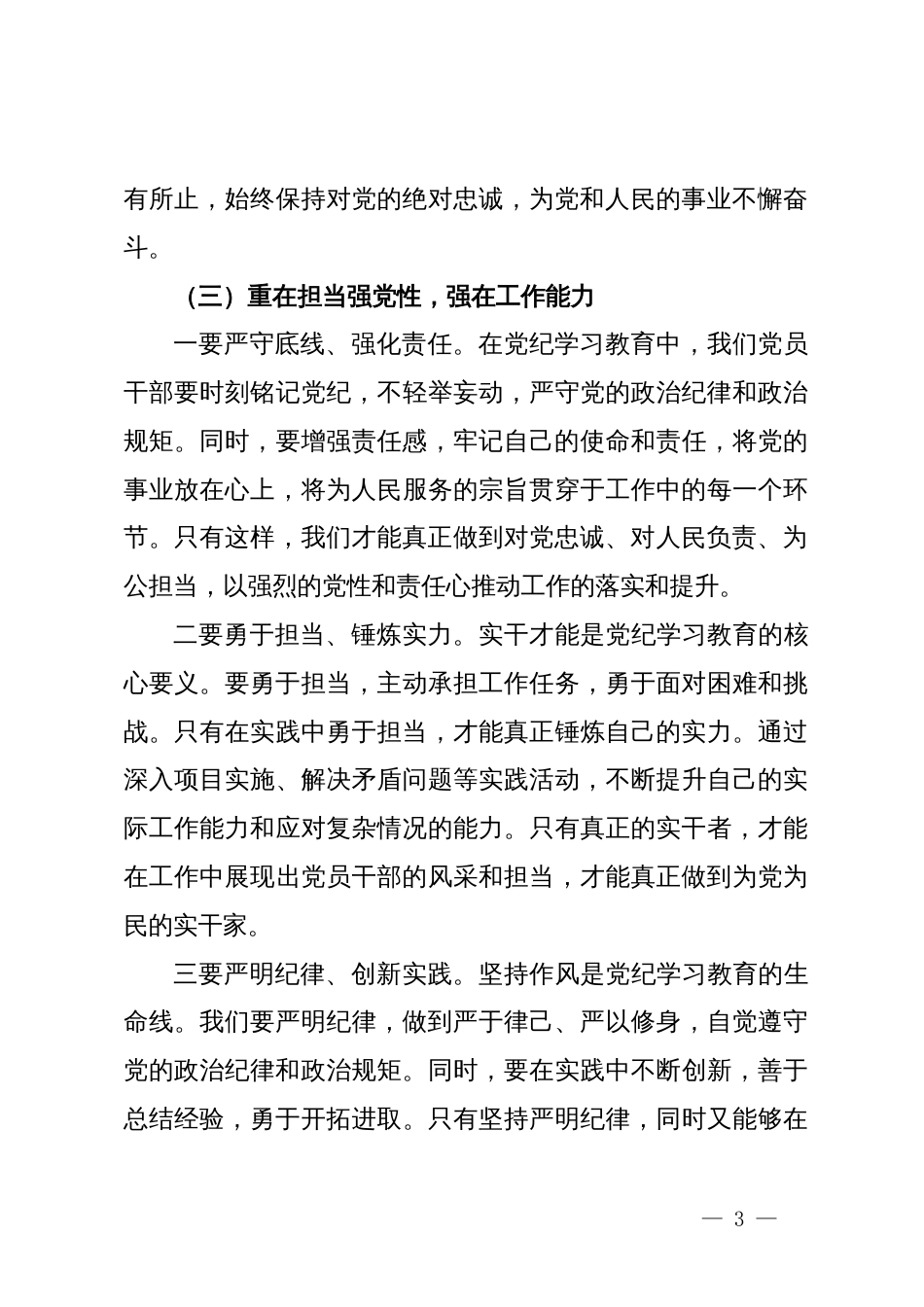 有所止，始终保持对党的绝对忠诚，为党和人民的事业不懈奋斗。

（三）重在担当强党性，强在工作能力

一要严守底线、强化责任。在党纪学习教育中，我们党员干部要时刻铭记党纪，不轻举妄动，严守党的政治纪律和政治规矩。同时，要增强责任感，牢记自己的使命和责任，将党的事业放在心上，将为人民服务的宗旨贯穿于工作中的每一个环节。只有这样，我们才能真正做到对党忠诚、对人民负责、为公担当，以强烈的党性和责任心推动工作的落实和提升。

二要勇于担当、锤炼实力。实干才能是党纪学习教育的核心要义。要勇于担当，主动承担工作任务，勇于面对困难和挑战。只有在实践中勇于担当，才能真正锤炼自己的实力。通过深入项目实施、解决矛盾问题等实践活动，不断提升自己的实际工作能力和应对复杂情况的能力。只有真正的实干者，才能在工作中展现出党员干部的风采和担当，才能真正做到为党为民的实干家。

三要严明纪律、创新实践。坚持作风是党纪学习教育的生命线。我们要严明纪律，做到严于律己、严以修身，自觉遵守党的政治纪律和政治规矩。同时，要在实践中不断创新，善于总结经验，勇于开拓进取。只有坚持严明纪律，同时又能够在

— 3 —